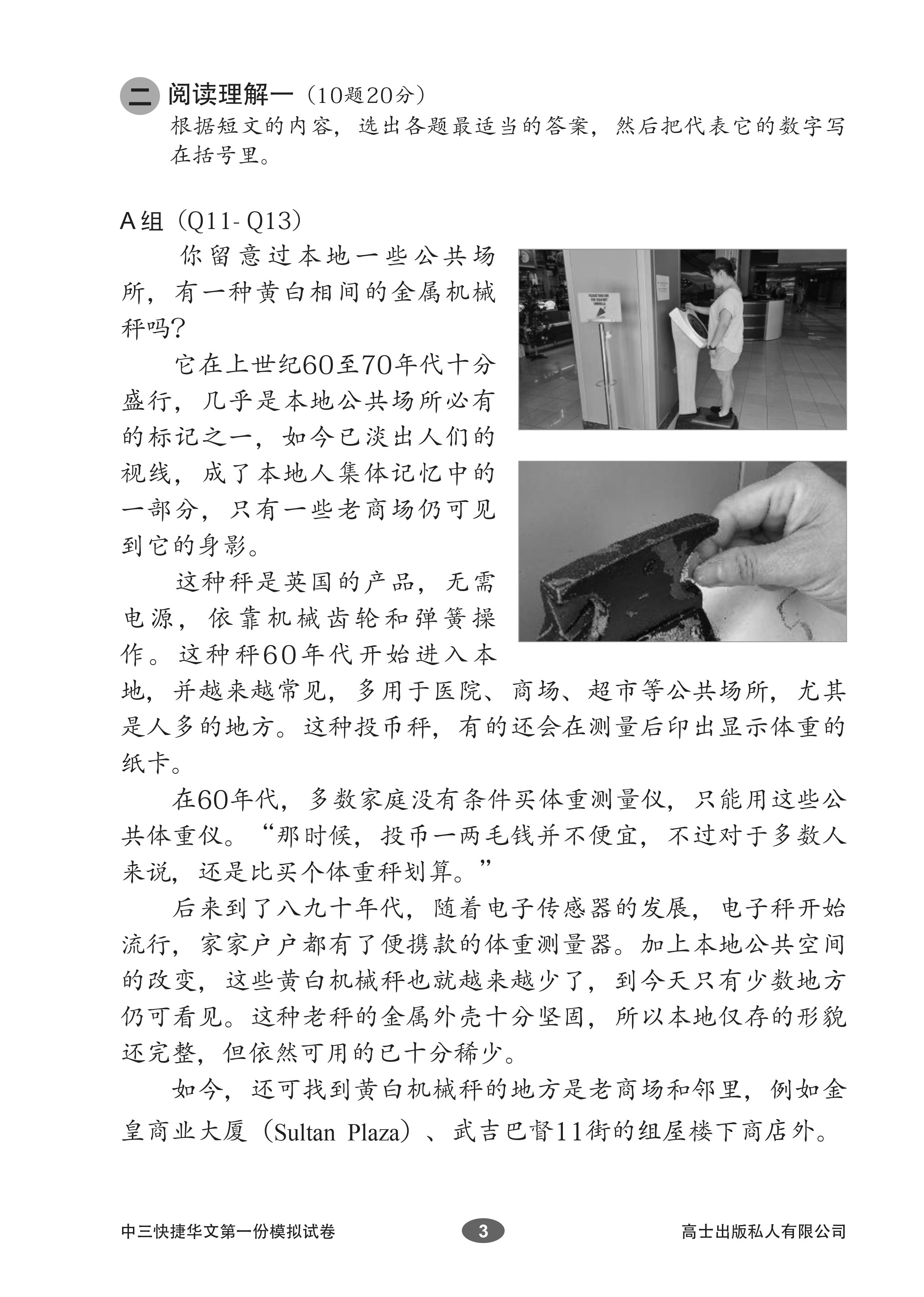 二 阅读理解一（10题20分）
根据短文的内容，选出各题最适当的答案，然后把代表它的数字写在括号里。

A组（Q11- Q13）

你留意过本地一些公共场所，有一种黄白相间的金属机械秤吗？

它在上世纪60至70年代十分盛行，几乎是本地公共场所必有的标记之一，如今已淡出人们的视线，成了本地人集体记忆中的一部分，只有一些老商场仍可见到它的身影。

这种秤是英国的产品，无需电源，依靠机械齿轮和弹簧操作。这种秤60年代开始进入本地，并越来越常见，多用于医院、商场、超市等公共场所，尤其是人多的地方。这种投币秤，有的还会在测量后印出显示体重的纸卡。

在60年代，多数家庭没有条件买体重测量仪，只能用这些公共体重仪。“那时候，投币一两毛钱并不便宜，不过对于多数人来说，还是比买个体重秤划算。”

后来到了八九十年代，随着电子传感器的发展，电子秤开始流行，家家户户都有了便携款的体重测量器。加上本地公共空间的改变，这些黄白机械秤也就越来越少了，到今天只有少数地方仍可看见。这种老秤的金属外壳十分坚固，所以本地仅存的形貌还完整，但依然可用的已十分稀少。

如今，还可找到黄白机械秤的地方是老商场和邻里，例如金皇商业大厦（Sultan Plaza）、武吉巴督11街的组屋楼下商店外。

中三快捷华文第一份模拟试卷 3 高士出版私人有限公司